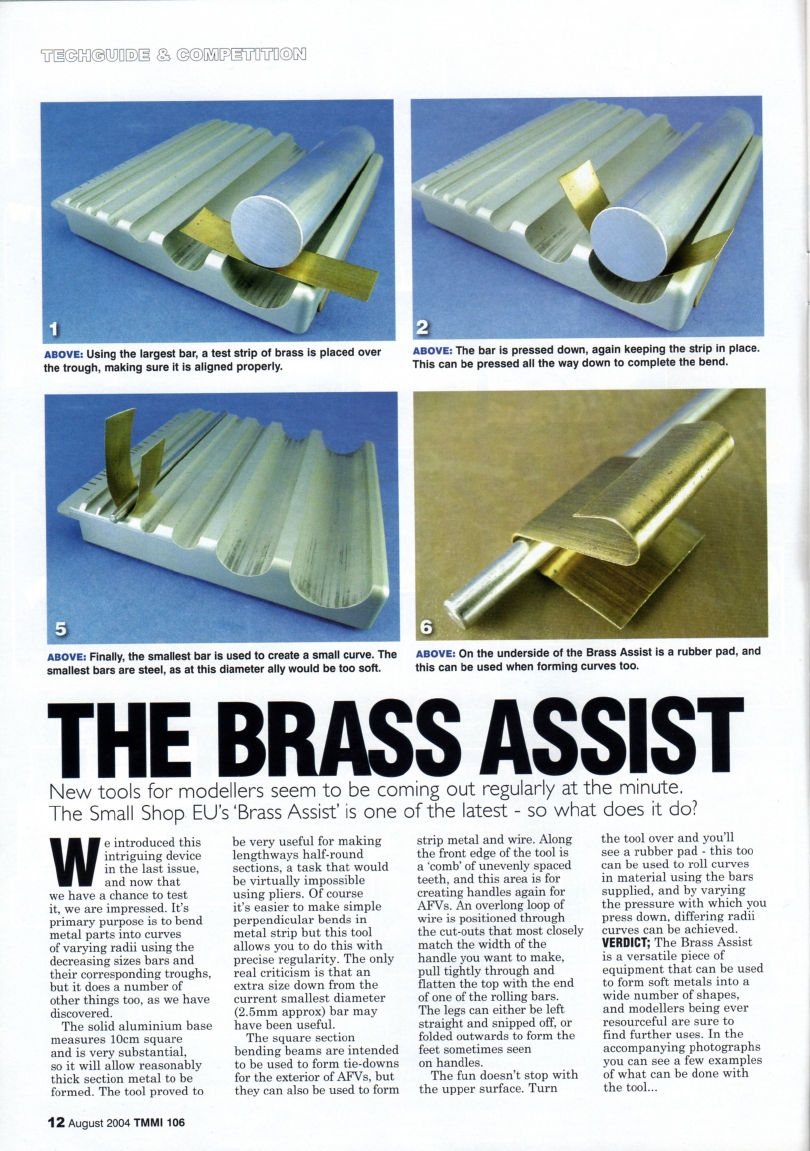 TECHGUIDE & COMPETITION

1

ABOVE: Using the largest bar, a test strip of brass is placed over the trough, making sure it is aligned properly.

2

ABOVE: The bar is pressed down, again keeping the strip in place. This can be pressed all the way down to complete the bend.

5

ABOVE: Finally, the smallest bar is used to create a small curve. The smallest bars are steel, as at this diameter ally would be too soft.

6

ABOVE: On the underside of the Brass Assist is a rubber pad, and this can be used when forming curves too.

THE BRASS ASSIST

New tools for modellers seem to be coming out regularly at the minute. The Small Shop EU's 'Brass Assist' is one of the latest - so what does it do?

We introduced this intriguing device in the last issue, and now that we have a chance to test it, we are impressed. It's primary purpose is to bend metal parts into curves of varying radii using the decreasing sizes bars and their corresponding troughs, but it does a number of other things too, as we have discovered.

The solid aluminium base measures 10cm square and is very substantial, so it will allow reasonably thick section metal to be formed. The tool proved to be very useful for making lengthways half-round sections, a task that would be virtually impossible using pliers. Of course it's easier to make simple perpendicular bends in metal strip but this tool allows you to do this with precise regularity. The only real criticism is that an extra size down from the current smallest diameter (2.5mm approx) bar may have been useful.

The square section bending beams are intended to be used to form tie-downs for the exterior of AFVs, but they can also be used to form strip metal and wire. Along the front edge of the tool is a 'comb' of unevenly spaced teeth, and this area is for creating handles again for AFVs. An overlong loop of wire is positioned through the cut-outs that most closely match the width of the handle you want to make, pull tightly through and flatten the top with the end of one of the rolling bars. The legs can either be left straight and snipped off, or folded outwards to form the feet sometimes seen on handles.

The fun doesn't stop with the upper surface. Turn the tool over and you'll see a rubber pad - this too can be used to roll curves in material using the bars supplied, and by varying the pressure with which you press down, differing radii curves can be achieved.

VERDICT; The Brass Assist is a versatile piece of equipment that can be used to form soft metals into a wide number of shapes, and modellers being ever resourceful are sure to find further uses. In the accompanying photographs you can see a few examples of what can be done with the tool...

12 August 2004 TMMI 106